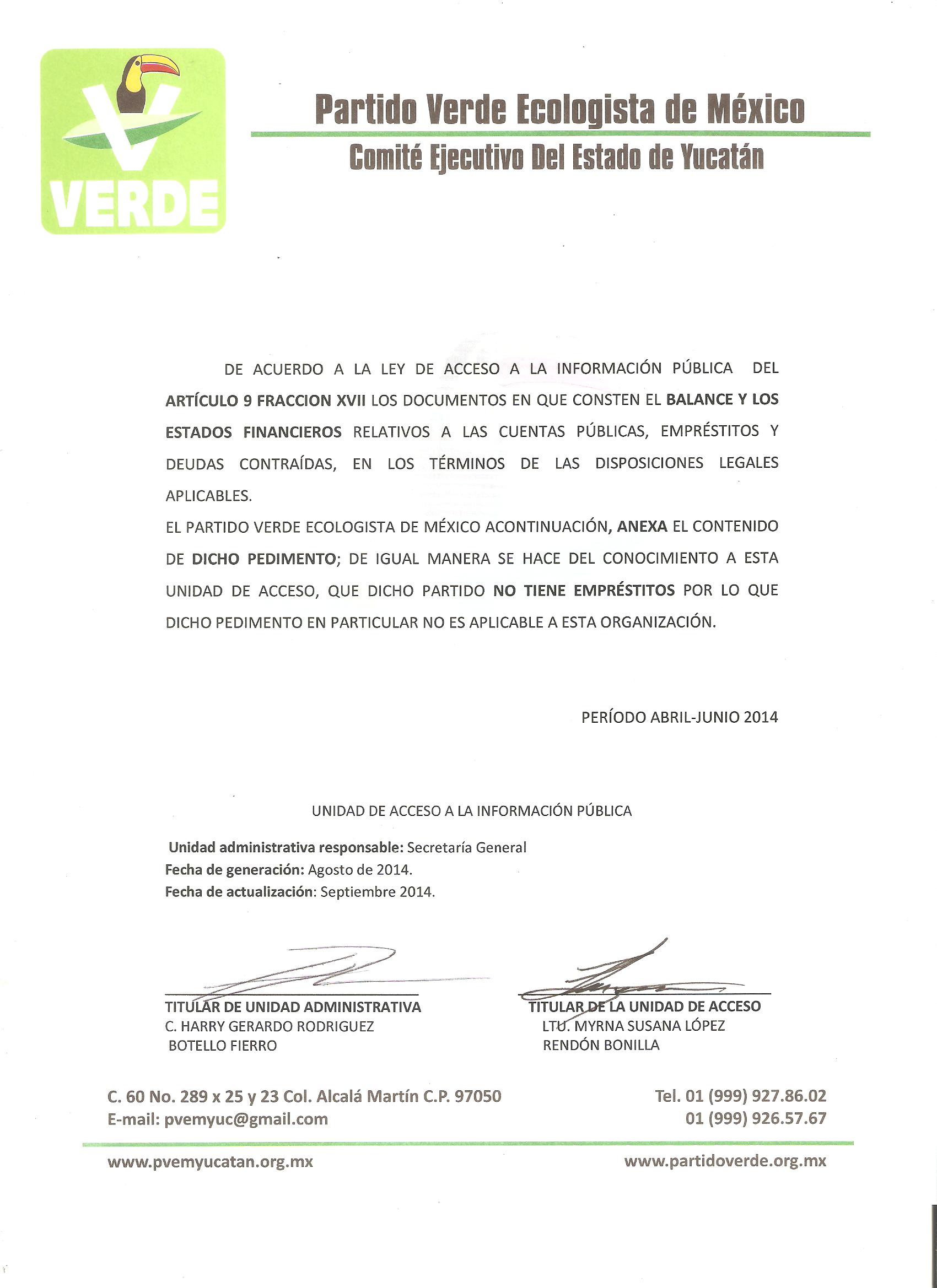 VERDE

Partido Verde Ecologista de México
Comité Ejecutivo Del Estado de Yucatán

DE ACUERDO A LA LEY DE ACCESO A LA INFORMACIÓN PÚBLICA DEL ARTÍCULO 9 FRACCION XVII LOS DOCUMENTOS EN QUE CONSTEN EL BALANCE Y LOS ESTADOS FINANCIEROS RELATIVOS A LAS CUENTAS PÚBLICAS, EMPRÉSTITOS Y DEUDAS CONTRAÍDAS, EN LOS TÉRMINOS DE LAS DISPOSICIONES LEGALES APLICABLES.

EL PARTIDO VERDE ECOLOGISTA DE MÉXICO ACONTINUACIÓN, ANEXA EL CONTENIDO DE DICHO PEDIMENTO; DE IGUAL MANERA SE HACE DEL CONOCIMIENTO A ESTA UNIDAD DE ACCESO, QUE DICHO PARTIDO NO TIENE EMPRÉSTITOS POR LO QUE DICHO PEDIMENTO EN PARTICULAR NO ES APLICABLE A ESTA ORGANIZACIÓN.

PERÍODO ABRIL-JUNIO 2014

UNIDAD DE ACCESO A LA INFORMACIÓN PÚBLICA

Unidad administrativa responsable: Secretaría General
Fecha de generación: Agosto de 2014.
Fecha de actualización: Septiembre 2014.

TITULAR DE UNIDAD ADMINISTRATIVA
C. HARRY GERARDO RODRIGUEZ BOTELLO FIERRO

TITULAR DE LA UNIDAD DE ACCESO
LTU. MYRNA SUSANA LÓPEZ RENDÓN BONILLA

C. 60 No. 289 x 25 y 23 Col. Alcalá Martín C.P. 97050
E-mail: pvemyuc@gmail.com
Tel. 01 (999) 927.86.02
01 (999) 926.57.67

www.pvemyucatan.org.mx
www.partidoverde.org.mx